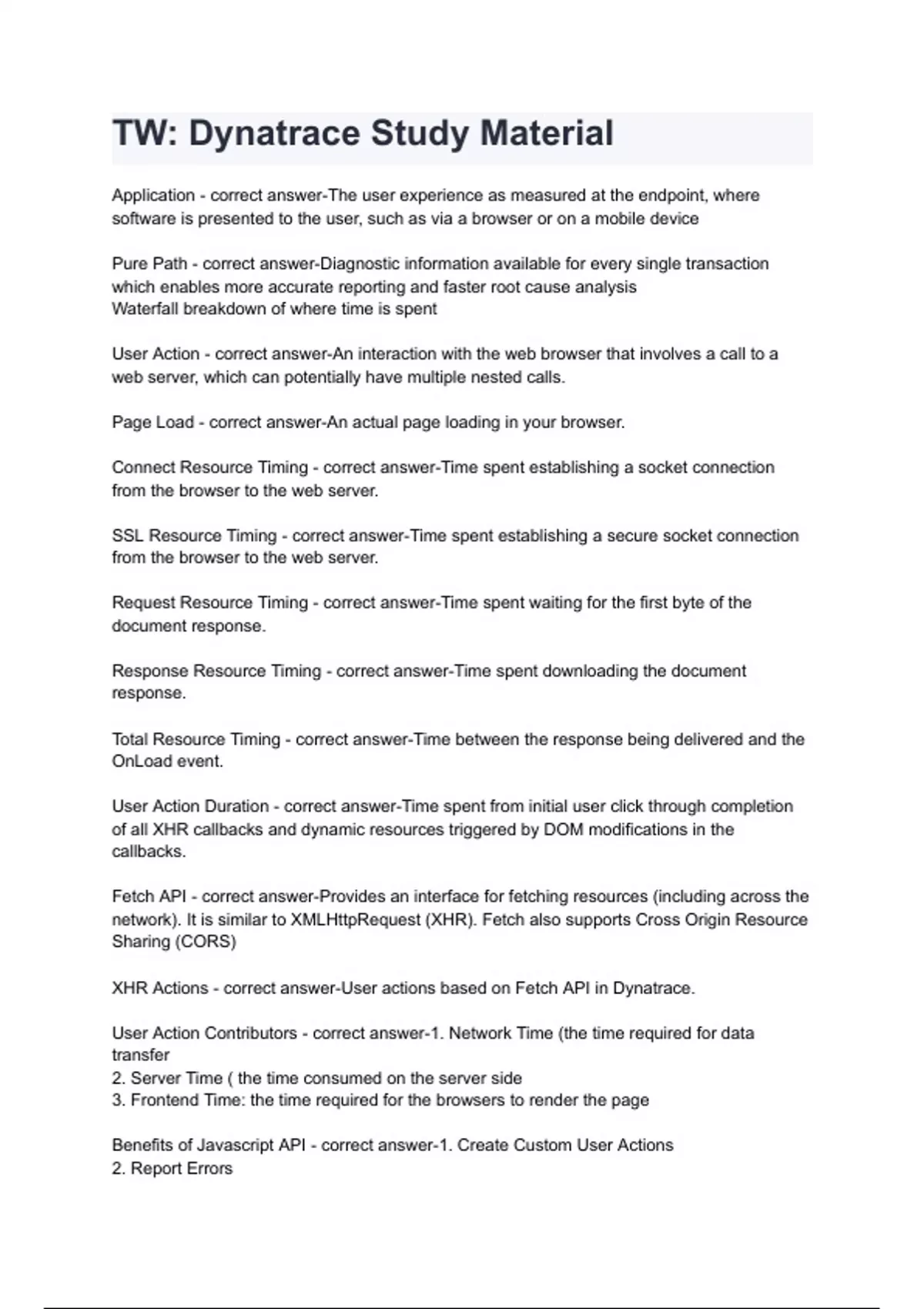 TW: Dynatrace Study Material

Application - correct answer-The user experience as measured at the endpoint, where software is presented to the user, such as via a browser or on a mobile device

Pure Path - correct answer-Diagnostic information available for every single transaction which enables more accurate reporting and faster root cause analysis
Waterfall breakdown of where time is spent

User Action - correct answer-An interaction with the web browser that involves a call to a web server, which can potentially have multiple nested calls.

Page Load - correct answer-An actual page loading in your browser.

Connect Resource Timing - correct answer-Time spent establishing a socket connection from the browser to the web server.

SSL Resource Timing - correct answer-Time spent establishing a secure socket connection from the browser to the web server.

Request Resource Timing - correct answer-Time spent waiting for the first byte of the document response.

Response Resource Timing - correct answer-Time spent downloading the document response.

Total Resource Timing - correct answer-Time between the response being delivered and the OnLoad event.

User Action Duration - correct answer-Time spent from initial user click through completion of all XHR callbacks and dynamic resources triggered by DOM modifications in the callbacks.

Fetch API - correct answer-Provides an interface for fetching resources (including across the network). It is similar to XMLHttpRequest (XHR). Fetch also supports Cross Origin Resource Sharing (CORS)

XHR Actions - correct answer-User actions based on Fetch API in Dynatrace.

User Action Contributors - correct answer-1. Network Time (the time required for data transfer
2. Server Time ( the time consumed on the server side
3. Frontend Time: the time required for the browsers to render the page

Benefits of Javascript API - correct answer-1. Create Custom User Actions
2. Report Errors